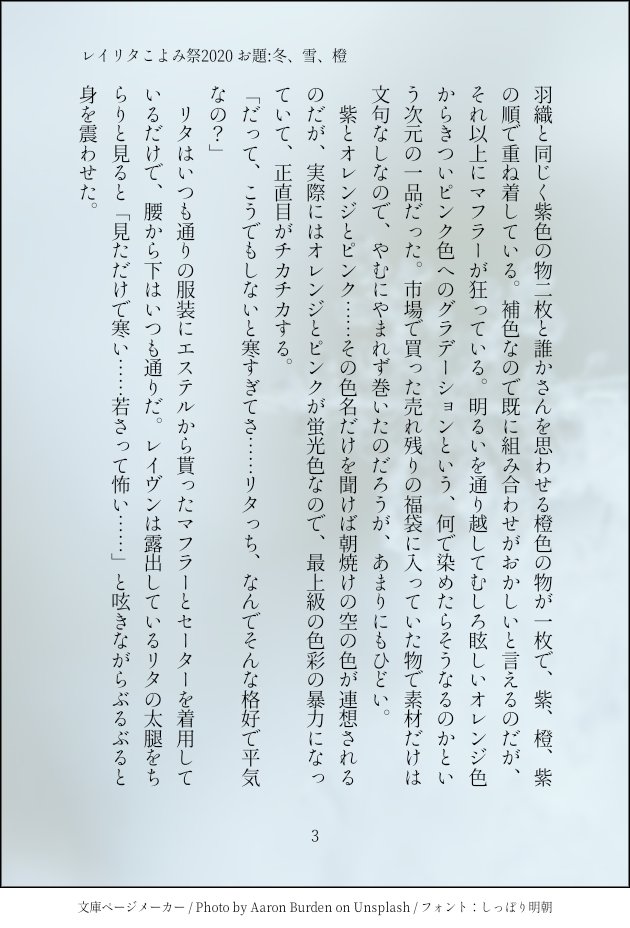 レイリタこよみ祭2020 お題:冬、雪、橙

羽織と同じく紫色の物二枚と誰かさんを思わせる橙色の物が一枚で、紫、橙、紫の順で重ね着している。補色なので既に組み合わせがおかしいと言えるのだが、それ以上にマフラーが狂っている。明るいを通り越してむしろ眩しいオレンジ色からきついピンク色へのグラデーションという、何で染めたらそうなるのかという次元の一品だった。市場で買った売れ残りの福袋に入っていた物で素材だけは文句なしなので、やむにやまれず巻いたのだろうが、あまりにもひどい。

紫とオレンジとピンク……その色名だけを聞けば朝焼けの空の色が連想されるのだが、実際にはオレンジとピンクが蛍光色なので、最上級の色彩の暴力になっていて、正直目がチカチカする。

「だって、こうでもしないと寒すぎてさ……リタっち、なんでそんな格好で平気なの?」

リタはいつも通りの服装にエステルから貰ったマフラーとセーターを着用しているだけで、腰から下はいつも通りだ。レイヴンは露出しているリタの太腿をちらりと見ると「見ただけで寒い……若さって怖い……」と呟きながらぶるぶると身を震わせた。

3

文庫ページメーカー / Photo by Aaron Burden on Unsplash / フォント:しっぽり明朝